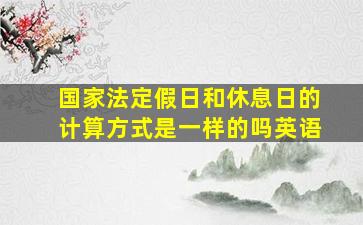 国家法定假日和休息日的计算方式是一样的吗英语